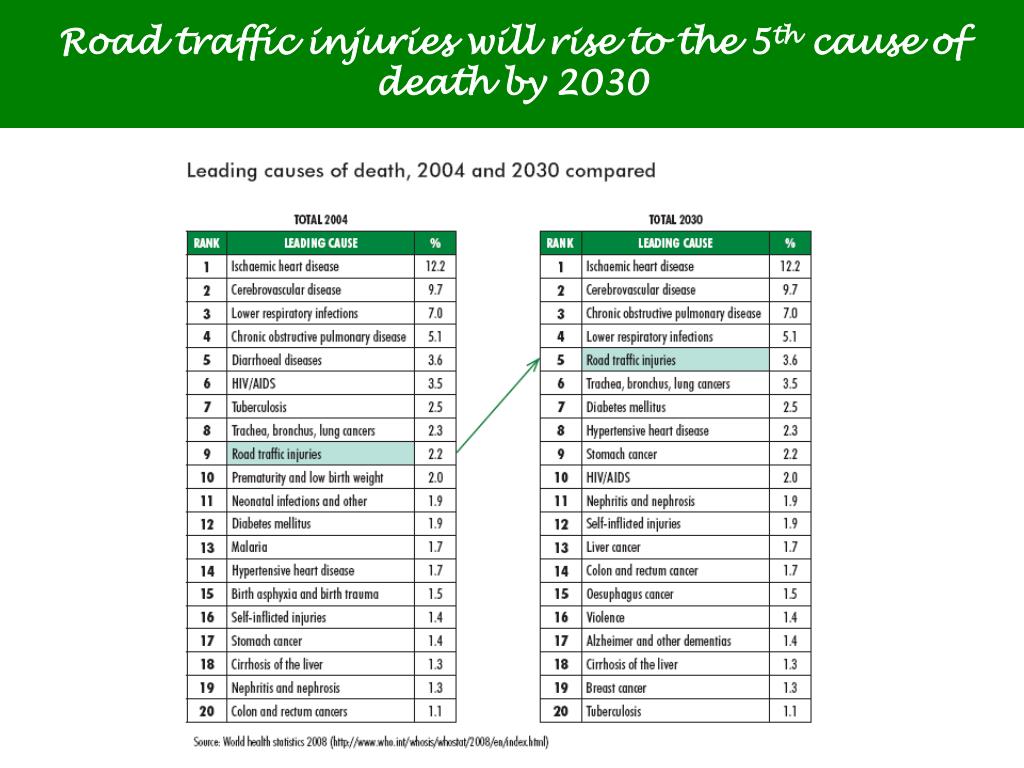 Road traffic injuries will rise to the 5$^{th}$ cause of death by 2030

Leading causes of death, 2004 and 2030 compared

TOTAL 2004

| RANK | LEADING CAUSE | % |
|---|---|---|
| 1 | Ischaemic heart disease | 12.2 |
| 2 | Cerebrovascular disease | 9.7 |
| 3 | Lower respiratory infections | 7.0 |
| 4 | Chronic obstructive pulmonary disease | 5.1 |
| 5 | Diarrhoeal diseases | 3.6 |
| 6 | HIV/AIDS | 3.5 |
| 7 | Tuberculosis | 2.5 |
| 8 | Trachea, bronchus, lung cancers | 2.3 |
| 9 | Road traffic injuries | 2.2 |
| 10 | Prematurity and low birth weight | 2.0 |
| 11 | Neonatal infections and other | 1.9 |
| 12 | Diabetes mellitus | 1.9 |
| 13 | Malaria | 1.7 |
| 14 | Hypertensive heart disease | 1.7 |
| 15 | Birth asphyxia and birth trauma | 1.5 |
| 16 | Self-inflicted injuries | 1.4 |
| 17 | Stomach cancer | 1.4 |
| 18 | Cirrhosis of the liver | 1.3 |
| 19 | Nephritis and nephrosis | 1.3 |
| 20 | Colon and rectum cancers | 1.1 |

TOTAL 2030

| RANK | LEADING CAUSE | % |
|---|---|---|
| 1 | Ischaemic heart disease | 12.2 |
| 2 | Cerebrovascular disease | 9.7 |
| 3 | Chronic obstructive pulmonary disease | 7.0 |
| 4 | Lower respiratory infections | 5.1 |
| 5 | Road traffic injuries | 3.6 |
| 6 | Trachea, bronchus, lung cancers | 3.5 |
| 7 | Diabetes mellitus | 2.5 |
| 8 | Hypertensive heart disease | 2.3 |
| 9 | Stomach cancer | 2.2 |
| 10 | HIV/AIDS | 2.0 |
| 11 | Nephritis and nephrosis | 1.9 |
| 12 | Self-inflicted injuries | 1.9 |
| 13 | Liver cancer | 1.7 |
| 14 | Colon and rectum cancer | 1.7 |
| 15 | Oesuphagus cancer | 1.5 |
| 16 | Violence | 1.4 |
| 17 | Alzheimer and other dementias | 1.4 |
| 18 | Cirrhosis of the liver | 1.3 |
| 19 | Breast cancer | 1.3 |
| 20 | Tuberculosis | 1.1 |

Source: World health statistics 2008 (http://www.who.int/whosis/whostat/2008/en/index.html)